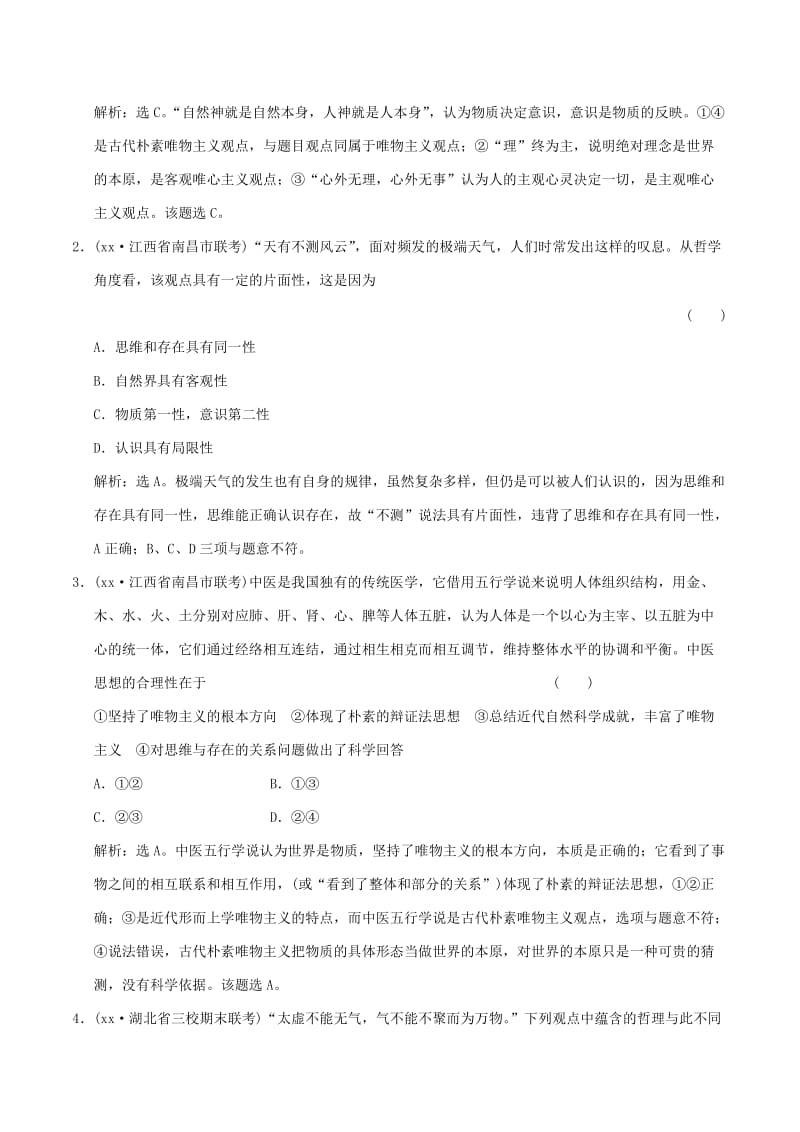 解析：选C。“自然神就是自然本身，人神就是人本身”，认为物质决定意识，意识是物质的反映。①④是古代朴素唯物主义观点，与题目观点同属于唯物主义观点；②“理”终为主，说明绝对理念是世界的本原，是客观唯心主义观点；③“心外无理，心外无事”认为人的主观心灵决定一切，是主观唯心主义观点。该题选C。

2．(xx·江西省南昌市联考)“天有不测风云”，面对频发的极端天气，人们时常发出这样的叹息。从哲学角度看，该观点具有一定的片面性，这是因为

(　　)

A．思维和存在具有同一性

B．自然界具有客观性

C．物质第一性，意识第二性

D．认识具有局限性

解析：选A。极端天气的发生也有自身的规律，虽然复杂多样，但仍是可以被人们认识的，因为思维和存在具有同一性，思维能正确认识存在，故“不测”说法具有片面性，违背了思维和存在具有同一性，A正确；B、C、D三项与题意不符。

3．(xx·江西省南昌市联考)中医是我国独有的传统医学，它借用五行学说来说明人体组织结构，用金、木、水、火、土分别对应肺、肝、肾、心、脾等人体五脏，认为人体是一个以心为主宰、以五脏为中心的统一体，它们通过经络相互连结，通过相生相克而相互调节，维持整体水平的协调和平衡。中医思想的合理性在于　　　　　　　　　　　(　　)

①坚持了唯物主义的根本方向　②体现了朴素的辩证法思想　③总结近代自然科学成就，丰富了唯物主义　④对思维与存在的关系问题做出了科学回答

A．①②　　　　　　B．①③

C．②③　　　　　　D．②④

解析：选A。中医五行学说认为世界是物质，坚持了唯物主义的根本方向，本质是正确的；它看到了事物之间的相互联系和相互作用，(或“看到了整体和部分的关系”)体现了朴素的辩证法思想，①②正确；③是近代形而上学唯物主义的特点，而中医五行学说是古代朴素唯物主义观点，选项与题意不符；④说法错误，古代朴素唯物主义把物质的具体形态当做世界的本原，对世界的本原只是一种可贵的猜测，没有科学依据。该题选A。

4．(xx·湖北省三校期末联考)“太虚不能无气，气不能不聚而为万物。”下列观点中蕴含的哲理与此不同